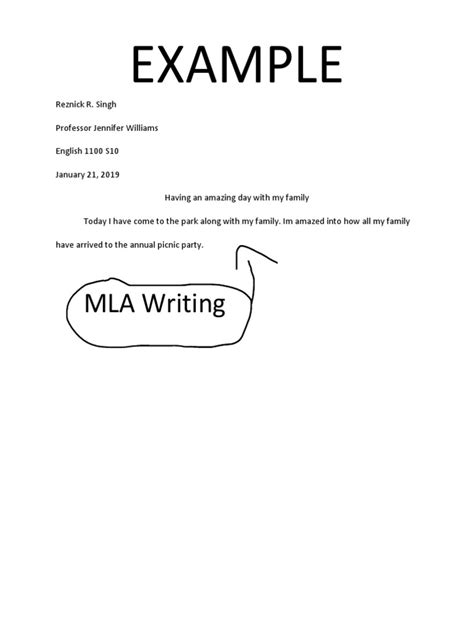 EXAMPLE

Reznick R. Singh

Professor Jennifer Williams

English 1100 S10

January 21, 2019

Having an amazing day with my family

Today I have come to the park along with my family. Im amazed into how all my family have arrived to the annual picnic party.

MLA Writing